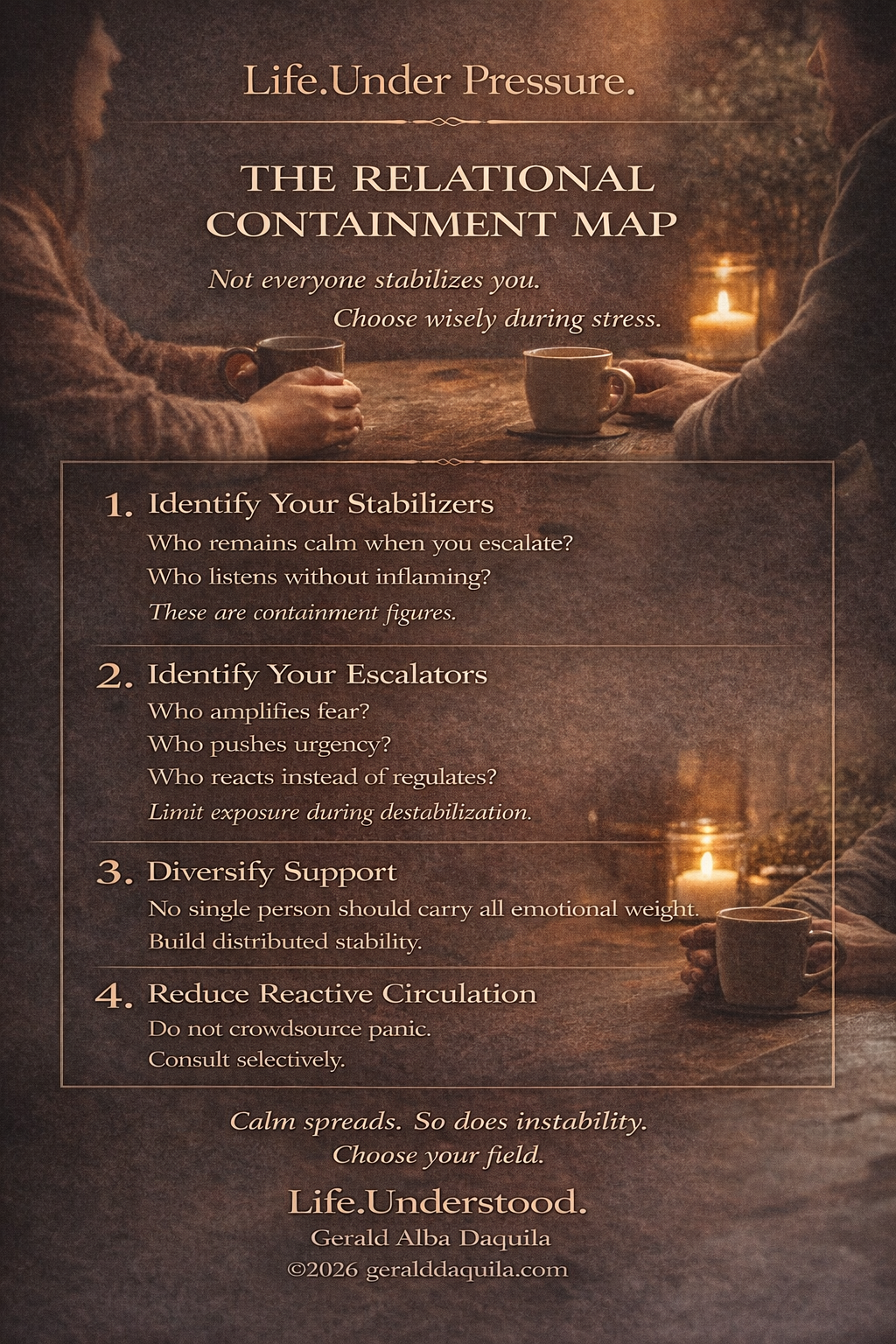 Life.Under Pressure.

THE RELATIONAL CONTAINMENT MAP

Not everyone stabilizes you.
Choose wisely during stress.

1. Identify Your Stabilizers
Who remains calm when you escalate?
Who listens without inflaming?
These are containment figures.

2. Identify Your Escalators
Who amplifies fear?
Who pushes urgency?
Who reacts instead of regulates?
Limit exposure during destabilization.

3. Diversify Support
No single person should carry all emotional weight.
Build distributed stability.

4. Reduce Reactive Circulation
Do not crowdsource panic.
Consult selectively.

Calm spreads. So does instability.
Choose your field.

Life.Understood.
Gerald Alba Daquila
©2026 geralddaquila.com